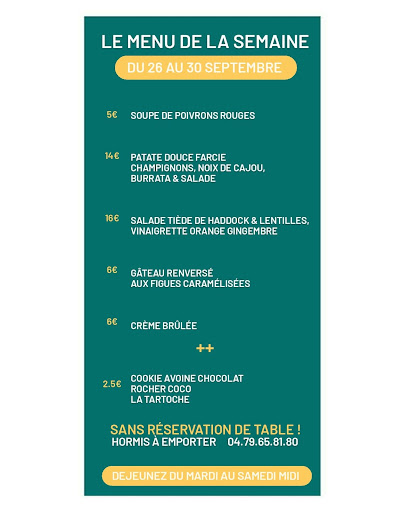 LE MENU DE LA SEMAINE

DU 26 AU 30 SEPTEMBRE

5€ SOUPE DE POIVRONS ROUGES

14€ PATATE DOUCE FARCIE
CHAMPIGNONS, NOIX DE CAJOU,
BURRATA & SALADE

16€ SALADE TIÈDE DE HADDOCK & LENTILLES,
VINAIGRETTE ORANGE GINGEMBRE

6€ GÂTEAU RENVERSÉ
AUX FIGUES CARAMÉLISÉES

6€ CRÈME BRÛLÉE

++

2.5€ COOKIE AVOINE CHOCOLAT
ROCHER COCO
LA TARTOCHE

SANS RÉSERVATION DE TABLE !
HORMIS À EMPORTER 04.79.65.81.80

DEJEUNEZ DU MARDI AU SAMEDI MIDI